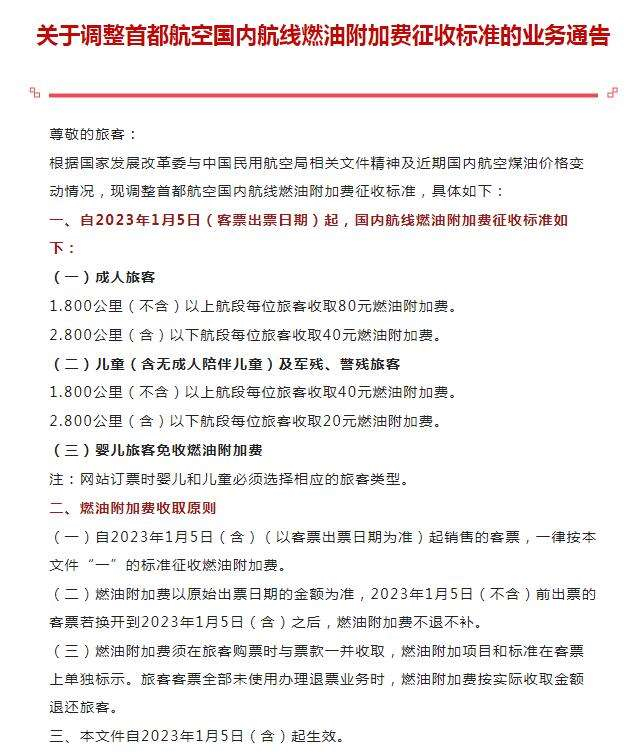 关于调整首都航空国内航线燃油附加费征收标准的业务通告

尊敬的旅客：

根据国家发展改革委与中国民用航空局相关文件精神及近期国内航空煤油价格变动情况，现调整首都航空国内航线燃油附加费征收标准，具体如下：

一、自2023年1月5日（客票出票日期）起，国内航线燃油附加费征收标准如下：

（一）成人旅客

1.800公里（不含）以上航段每位旅客收取80元燃油附加费。

2.800公里（含）以下航段每位旅客收取40元燃油附加费。

（二）儿童（含无成人陪伴儿童）及军残、警残旅客

1.800公里（不含）以上航段每位旅客收取40元燃油附加费。

2.800公里（含）以下航段每位旅客收取20元燃油附加费。

（三）婴儿旅客免收燃油附加费

注：网站订票时婴儿和儿童必须选择相应的旅客类型。

二、燃油附加费收取原则

（一）自2023年1月5日（含）（以客票出票日期为准）起销售的客票，一律按本文件“一”的标准征收燃油附加费。

（二）燃油附加费以原始出票日期的金额为准，2023年1月5日（不含）前出票的客票若换开到2023年1月5日（含）之后，燃油附加费不退不补。

（三）燃油附加费须在旅客购票时与票款一并收取，燃油附加项目和标准在客票上单独标示。旅客客票全部未使用办理退票业务时，燃油附加费按实际收取金额退还旅客。

三、本文件自2023年1月5日（含）起生效。